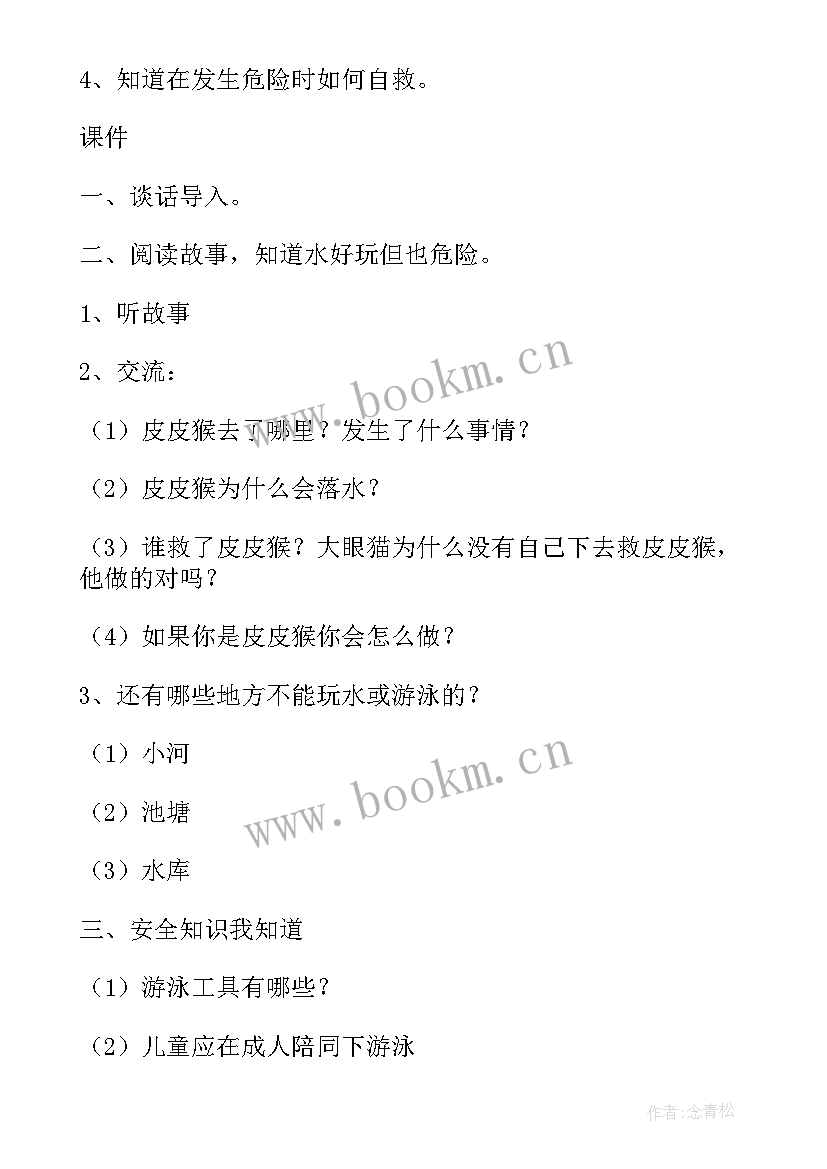 4、知道在发生危险时如何自救。

课件

一、谈话导入。

二、阅读故事，知道水好玩但也危险。

1、听故事

2、交流：

（1）皮皮猴去了哪里？发生了什么事情？

（2）皮皮猴为什么会落水？

（3）谁救了皮皮猴？大眼猫为什么没有自己下去救皮皮猴，他做的对吗？

（4）如果你是皮皮猴你会怎么做？

3、还有哪些地方不能玩水或游泳的？

（1）小河

（2）池塘

（3）水库

三、安全知识我知道

（1）游泳工具有哪些？

（2）儿童应在成人陪同下游泳

www.bookm.cn

www.bookm.cn

作者:念青松